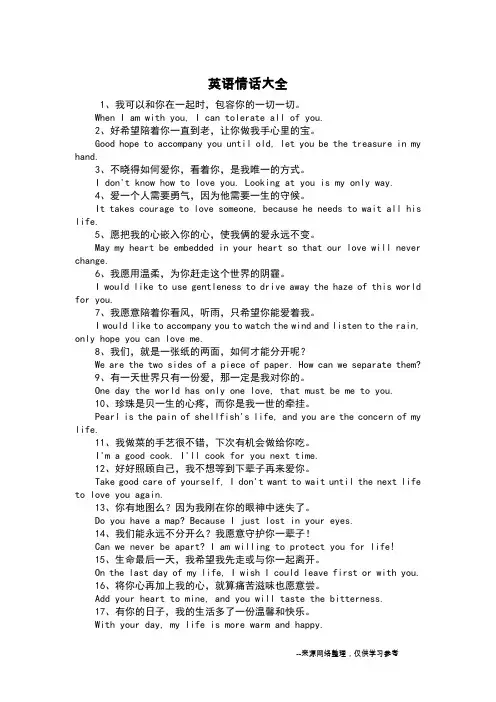 英语情话大全

1、我可以和你在一起时，包容你的一切一切。
When I am with you, I can tolerate all of you.

2、好希望陪着你一直到老，让你做我手心里的宝。
Good hope to accompany you until old, let you be the treasure in my hand.

3、不晓得如何爱你，看着你，是我唯一的方式。
I don't know how to love you. Looking at you is my only way.

4、爱一个人需要勇气，因为他需要一生的守候。
It takes courage to love someone, because he needs to wait all his life.

5、愿把我的心嵌入你的心，使我俩的爱永远不变。
May my heart be embedded in your heart so that our love will never change.

6、我愿用温柔，为你赶走这个世界的阴霾。
I would like to use gentleness to drive away the haze of this world for you.

7、我愿意陪着你看风，听雨，只希望你能爱着我。
I would like to accompany you to watch the wind and listen to the rain, only hope you can love me.

8、我们，就是一张纸的两面，如何才能分开呢？
We are the two sides of a piece of paper. How can we separate them?

9、有一天世界只有一份爱，那一定是我对你的。
One day the world has only one love, that must be me to you.

10、珍珠是贝一生的心疼，而你是我一世的牵挂。
Pearl is the pain of shellfish's life, and you are the concern of my life.

11、我做菜的手艺很不错，下次有机会做给你吃。
I'm a good cook. I'll cook for you next time.

12、好好照顾自己，我不想等到下辈子再来爱你。
Take good care of yourself, I don't want to wait until the next life to love you again.

13、你有地图么？因为我刚在你的眼神中迷失了。
Do you have a map? Because I just lost in your eyes.

14、我们能永远不分开么？我愿意守护你一辈子！
Can we never be apart? I am willing to protect you for life!

15、生命最后一天，我希望我先走或与你一起离开。
On the last day of my life, I wish I could leave first or with you.

16、将你心再加上我的心，就算痛苦滋味也愿意尝。
Add your heart to mine, and you will taste the bitterness.

17、有你的日子，我的生活多了一份温馨和快乐。
With your day, my life is more warm and happy.

--来源网络整理，仅供学习参考